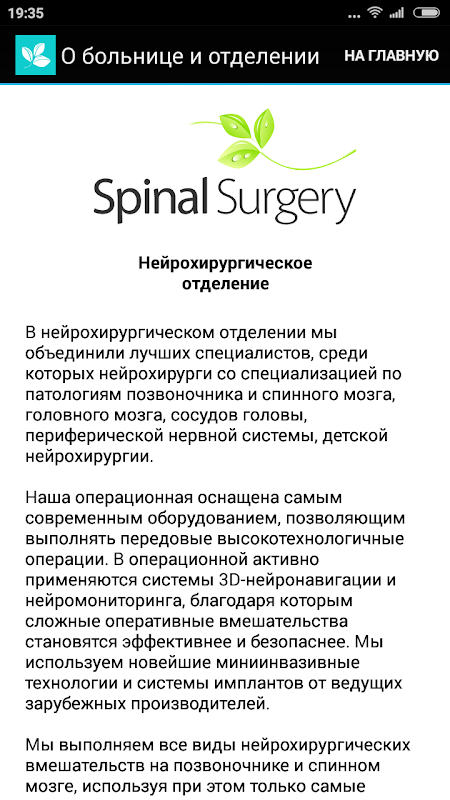 19:35

О больнице и отделении

НА ГЛАВНУЮ

Spinal Surgery

Нейрохирургическое отделение

В нейрохирургическом отделении мы объединили лучших специалистов, среди которых нейрохирурги со специализацией по патологиям позвоночника и спинного мозга, головного мозга, сосудов головы, периферической нервной системы, детской нейрохирургии.

Наша операционная оснащена самым современным оборудованием, позволяющим выполнять передовые высокотехнологичные операции. В операционной активно применяются системы 3D-нейронавигации и нейромониторинга, благодаря которым сложные оперативные вмешательства становятся эффективнее и безопаснее. Мы используем новейшие миниинвазивные технологии и системы имплантов от ведущих зарубежных производителей.

Мы выполняем все виды нейрохирургических вмешательств на позвоночнике и спинном мозге, используя при этом только самые